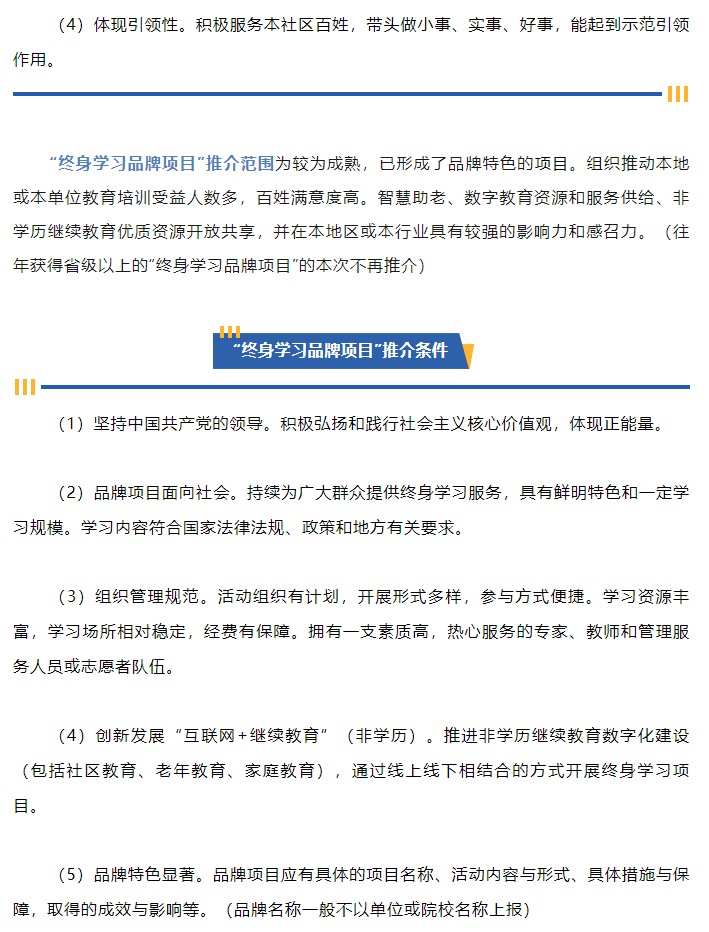 （4）体现引领性。积极服务本社区百姓，带头做小事、实事、好事，能起到示范引领作用。

“终身学习品牌项目”推介范围为较为成熟，已形成了品牌特色的项目。组织推动本地或本单位教育培训受益人数多，百姓满意度高。智慧助老、数字教育资源和服务供给、非学历继续教育优质资源开放共享，并在本地区或本行业具有较强的影响力和感召力。（往年获得省级以上的“终身学习品牌项目”的本次不再推介）

“终身学习品牌项目”推介条件

（1）坚持中国共产党的领导。积极弘扬和践行社会主义核心价值观，体现正能量。

（2）品牌项目面向社会。持续为广大群众提供终身学习服务，具有鲜明特色和一定学习规模。学习内容符合国家法律法规、政策和地方有关要求。

（3）组织管理规范。活动组织有计划，开展形式多样，参与方式便捷。学习资源丰富，学习场所相对稳定，经费有保障。拥有一支素质高，热心服务的专家、教师和管理服务人员或志愿者队伍。

（4）创新发展“互联网+继续教育”（非学历）。推进非学历继续教育数字化建设（包括社区教育、老年教育、家庭教育），通过线上线下相结合的方式开展终身学习项目。

（5）品牌特色显著。品牌项目应有具体的项目名称、活动内容与形式、具体措施与保障，取得的成效与影响等。（品牌名称一般不以单位或院校名称上报）